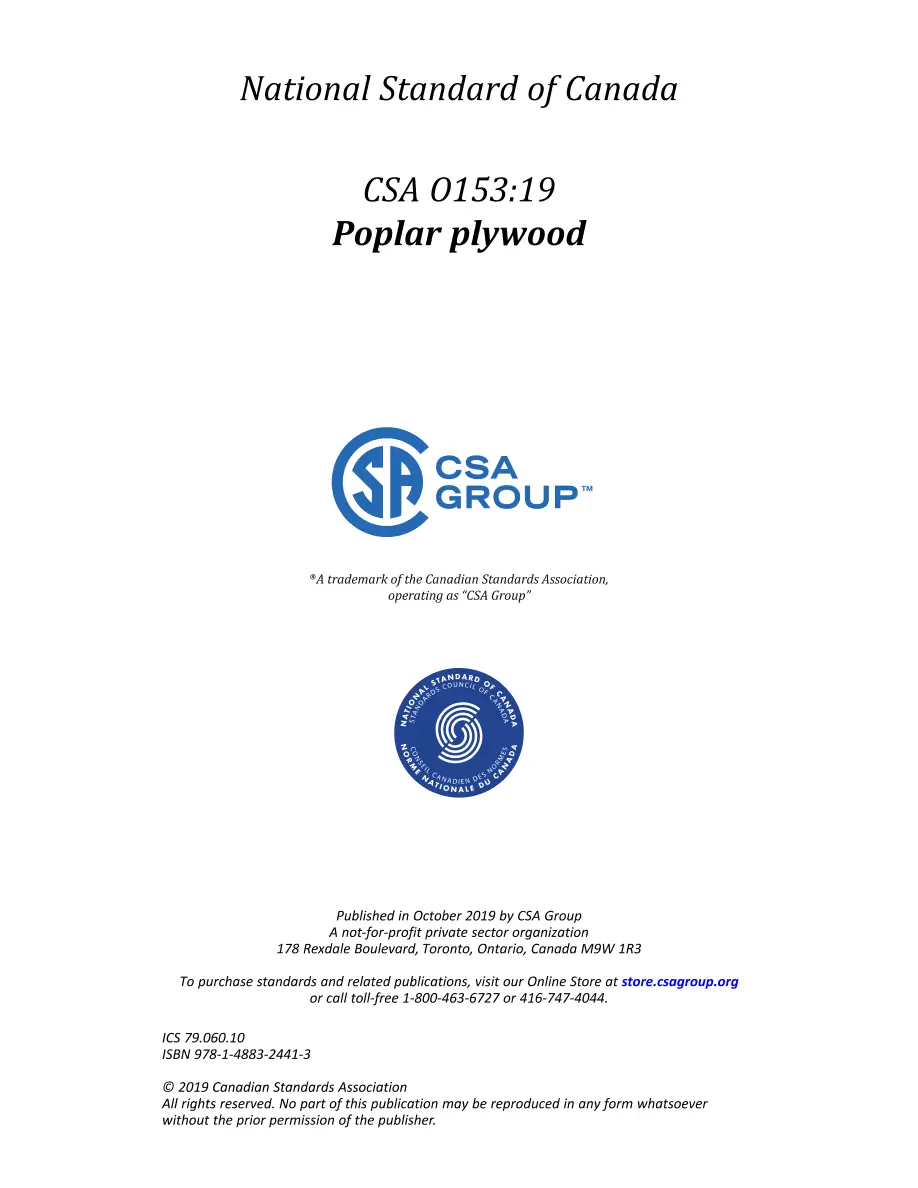 National Standard of Canada

CSA O153:19
Poplar plywood

CSA GROUP™

®A trademark of the Canadian Standards Association, operating as "CSA Group"

NATIONAL STANDARD OF CANADA
STANDARDS COUNCIL OF CANADA
CONSEIL CANADIEN DES NORMES
NORME NATIONALE DU CANADA

Published in October 2019 by CSA Group
A not-for-profit private sector organization
178 Rexdale Boulevard, Toronto, Ontario, Canada M9W 1R3

To purchase standards and related publications, visit our Online Store at store.csagroup.org or call toll-free 1-800-463-6727 or 416-747-4044.

ICS 79.060.10
ISBN 978-1-4883-2441-3

© 2019 Canadian Standards Association
All rights reserved. No part of this publication may be reproduced in any form whatsoever without the prior permission of the publisher.